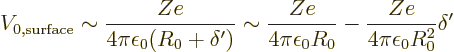 $V_{0,\text{surface}} \sim \frac{Ze}{4\pi\epsilon_0(R_0+\delta')} \sim \frac{Ze}{4\pi\epsilon_0 R_0} - \frac{Ze}{4\pi\epsilon_0 R_0^2}\delta'$